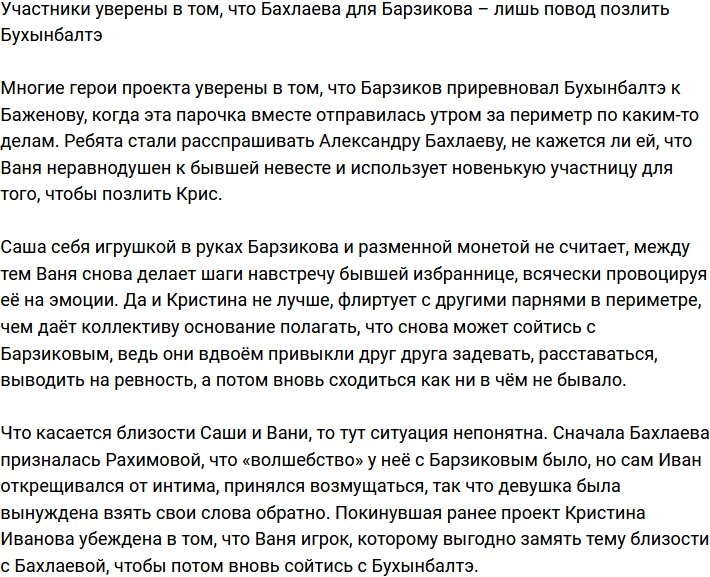 Участники уверены в том, что Бахлаева для Барзикова – лишь повод позлить Бухынбалтэ

Многие герои проекта уверены в том, что Барзиков приревновал Бухынбалтэ к Баженову, когда эта парочка вместе отправилась утром за периметр по каким-то делам. Ребята стали расспрашивать Александру Бахлаеву, не кажется ли ей, что Ваня неравнодушен к бывшей невесте и использует новенькую участницу для того, чтобы позлить Крис.

Саша себя игрушкой в руках Барзикова и разменной монетой не считает, между тем Ваня снова делает шаги навстречу бывшей избраннице, всячески провоцируя её на эмоции. Да и Кристина не лучше, флиртует с другими парнями в периметре, чем даёт коллективу основание полагать, что снова может сойтись с Барзиковым, ведь они вдвоём привыкли друг друга задевать, расставаться, выводить на ревность, а потом вновь сходиться как ни в чём не бывало.

Что касается близости Саши и Вани, то тут ситуация непонятна. Сначала Бахлаева призналась Рахимовой, что «волшебство» у неё с Барзиковым было, но сам Иван открещивался от интима, принялся возмущаться, так что девушка была вынуждена взять свои слова обратно. Покинувшая ранее проект Кристина Иванова убеждена в том, что Ваня игрок, которому выгодно замять тему близости с Бахлаевой, чтобы потом вновь сойтись с Бухынбалтэ.